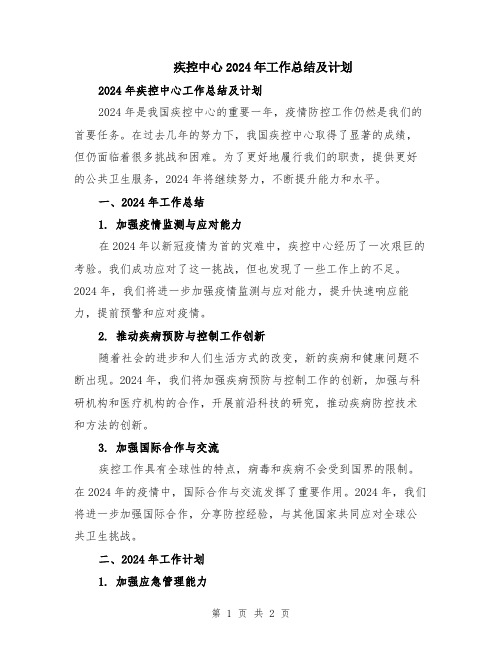 疾控中心2024年工作总结及计划

2024年疾控中心工作总结及计划

2024年是我国疾控中心的重要一年，疫情防控工作仍然是我们的首要任务。在过去几年的努力下，我国疾控中心取得了显著的成绩，但仍面临着很多挑战和困难。为了更好地履行我们的职责，提供更好的公共卫生服务，2024年将继续努力，不断提升能力和水平。

一、2024年工作总结

1. 加强疫情监测与应对能力

在2024年以新冠疫情为首的灾难中，疾控中心经历了一次艰巨的考验。我们成功应对了这一挑战，但也发现了一些工作上的不足。2024年，我们将进一步加强疫情监测与应对能力，提升快速响应能力，提前预警和应对疫情。

2. 推动疾病预防与控制工作创新

随着社会的进步和人们生活方式的改变，新的疾病和健康问题不断出现。2024年，我们将加强疾病预防与控制工作的创新，加强与科研机构和医疗机构的合作，开展前沿科技的研究，推动疾病防控技术和方法的创新。

3. 加强国际合作与交流

疾控工作具有全球性的特点，病毒和疾病不会受到国界的限制。在2024年的疫情中，国际合作与交流发挥了重要作用。2024年，我们将进一步加强国际合作，分享防控经验，与其他国家共同应对全球公共卫生挑战。

二、2024年工作计划

1. 加强应急管理能力

第 1 页 共 2 页